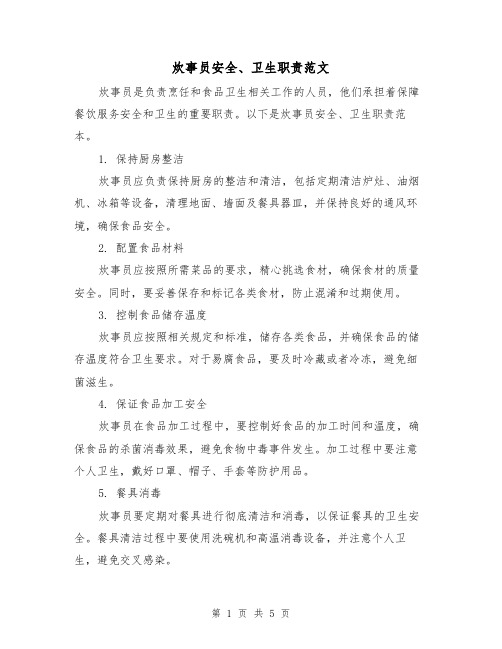 炊事员安全、卫生职责范文

炊事员是负责烹饪和食品卫生相关工作的人员，他们承担着保障餐饮服务安全和卫生的重要职责。以下是炊事员安全、卫生职责范本。

1. 保持厨房整洁

炊事员应负责保持厨房的整洁和清洁，包括定期清洁炉灶、油烟机、冰箱等设备，清理地面、墙面及餐具器皿，并保持良好的通风环境，确保食品安全。

2. 配置食品材料

炊事员应按照所需菜品的要求，精心挑选食材，确保食材的质量安全。同时，要妥善保存和标记各类食材，防止混淆和过期使用。

3. 控制食品储存温度

炊事员应按照相关规定和标准，储存各类食品，并确保食品的储存温度符合卫生要求。对于易腐食品，要及时冷藏或者冷冻，避免细菌滋生。

4. 保证食品加工安全

炊事员在食品加工过程中，要控制好食品的加工时间和温度，确保食品的杀菌消毒效果，避免食物中毒事件发生。加工过程中要注意个人卫生，戴好口罩、帽子、手套等防护用品。

5. 餐具消毒

炊事员要定期对餐具进行彻底清洁和消毒，以保证餐具的卫生安全。餐具清洁过程中要使用洗碗机和高温消毒设备，并注意个人卫生，避免交叉感染。

第 1 页 共 5 页